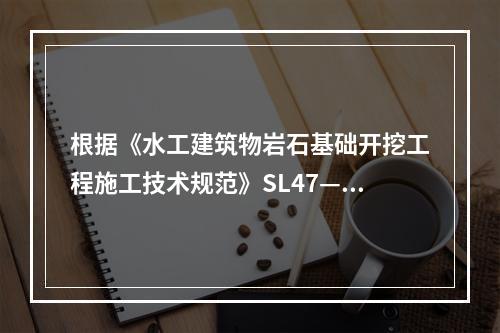 根据《水工建筑物岩石基础开挖工程施工技术规范》SL47—…